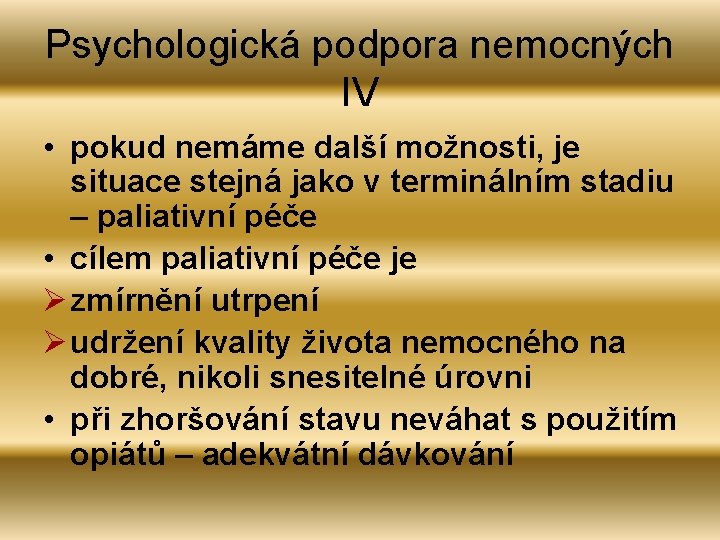 Psychologická podpora nemocných IV

• pokud nemáme další možnosti, je situace stejná jako v terminálním stadiu – paliativní péče
• cílem paliativní péče je
➢ zmírnění utrpení
➢ udržení kvality života nemocného na dobré, nikoli snesitelné úrovni
• při zhoršování stavu neváhat s použitím opiátů – adekvátní dávkování